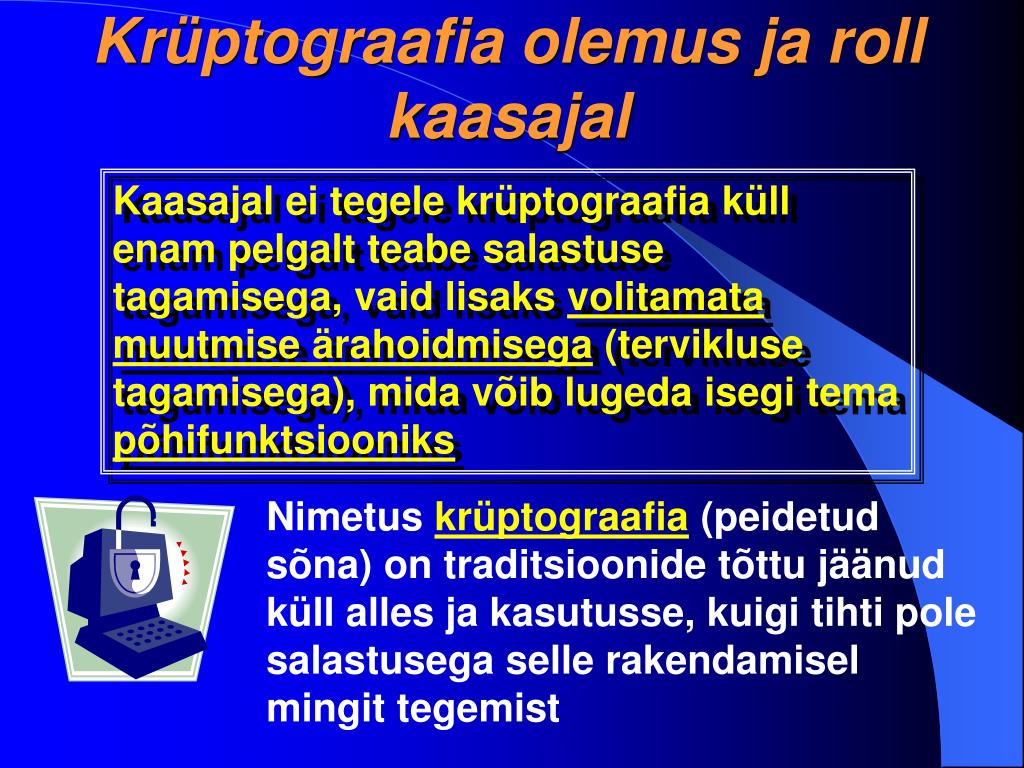 Krüptograafia olemus ja roll kaasajal

Kaasajal ei tegele krüptograafia küll enam pelgalt teabe salastuse tagamisega, vaid lisaks volitamata muutmise ärahoidmisega (tervikluse tagamisega), mida võib lugeda isegi tema põhifunktsiooniks

Nimetus krüptograafia (peidetud sõna) on traditsioonide tõttu jäänud küll alles ja kasutusse, kuigi tihti pole salastusega selle rakendamisel mingit tegemist